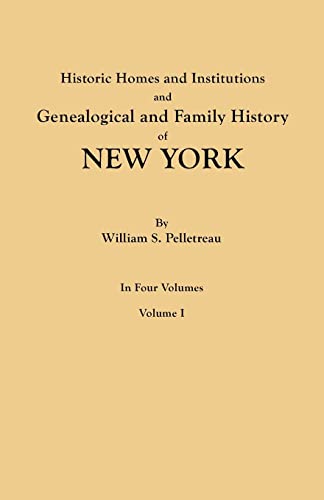 Historic Homes and Institutions
and
Genealogical and Family History
of
NEW YORK

By
William S. Pelletreau

In Four Volumes

Volume I